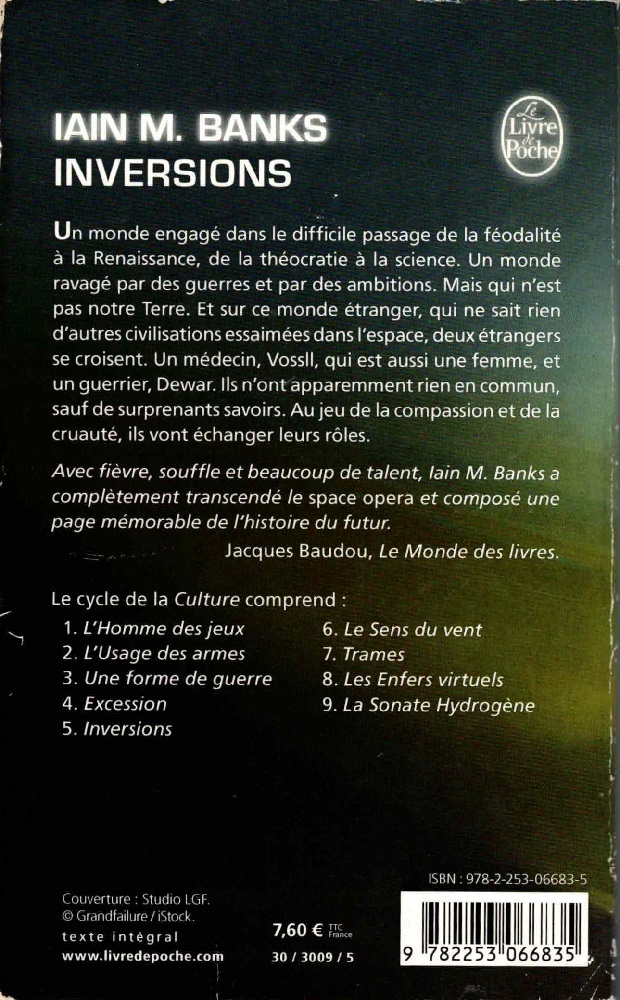 IAIN M. BANKS
INVERSIONS

Le Livre de Poche

Un monde engagé dans le difficile passage de la féodalité à la Renaissance, de la théocratie à la science. Un monde ravagé par des guerres et par des ambitions. Mais qui n'est pas notre Terre. Et sur ce monde étranger, qui ne sait rien d'autres civilisations essaimées dans l'espace, deux étrangers se croisent. Un médecin, Vossll, qui est aussi une femme, et un guerrier, Dewar. Ils n'ont apparemment rien en commun, sauf de surprenants savoirs. Au jeu de la compassion et de la cruauté, ils vont échanger leurs rôles.

Avec fièvre, souffle et beaucoup de talent, Iain M. Banks a complètement transcendé le space opera et composé une page mémorable de l'histoire du futur.

Jacques Baudou, Le Monde des livres.

Le cycle de la Culture comprend :

1. L'Homme des jeux
2. L'Usage des armes
3. Une forme de guerre
4. Excession
5. Inversions

6. Le Sens du vent
7. Trames
8. Les Enfers virtuels
9. La Sonate Hydrogène

Couverture : Studio LGF.
© Grandfailure / iStock.
texte intégral
www.livredepoche.com

7,60 € TTC France
30 / 3009 / 5

ISBN : 978-2-253-06683-5
9 782253 066835